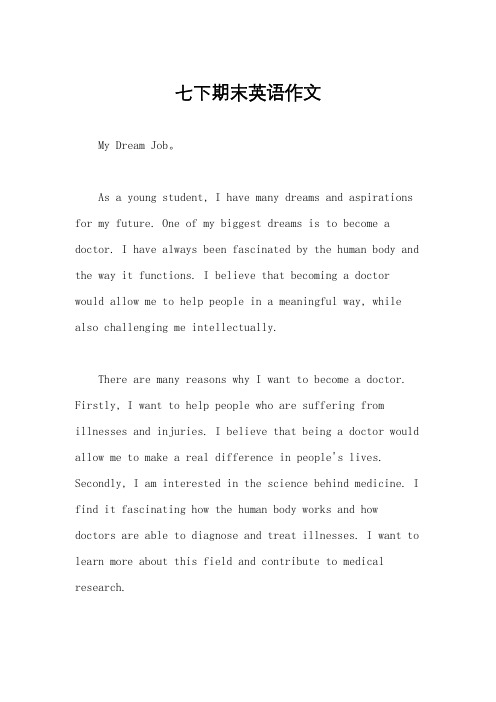 七下期末英语作文

My Dream Job。

As a young student, I have many dreams and aspirations for my future. One of my biggest dreams is to become a doctor. I have always been fascinated by the human body and the way it functions. I believe that becoming a doctor would allow me to help people in a meaningful way, while also challenging me intellectually.

There are many reasons why I want to become a doctor. Firstly, I want to help people who are suffering from illnesses and injuries. I believe that being a doctor would allow me to make a real difference in people's lives. Secondly, I am interested in the science behind medicine. I find it fascinating how the human body works and how doctors are able to diagnose and treat illnesses. I want to learn more about this field and contribute to medical research.